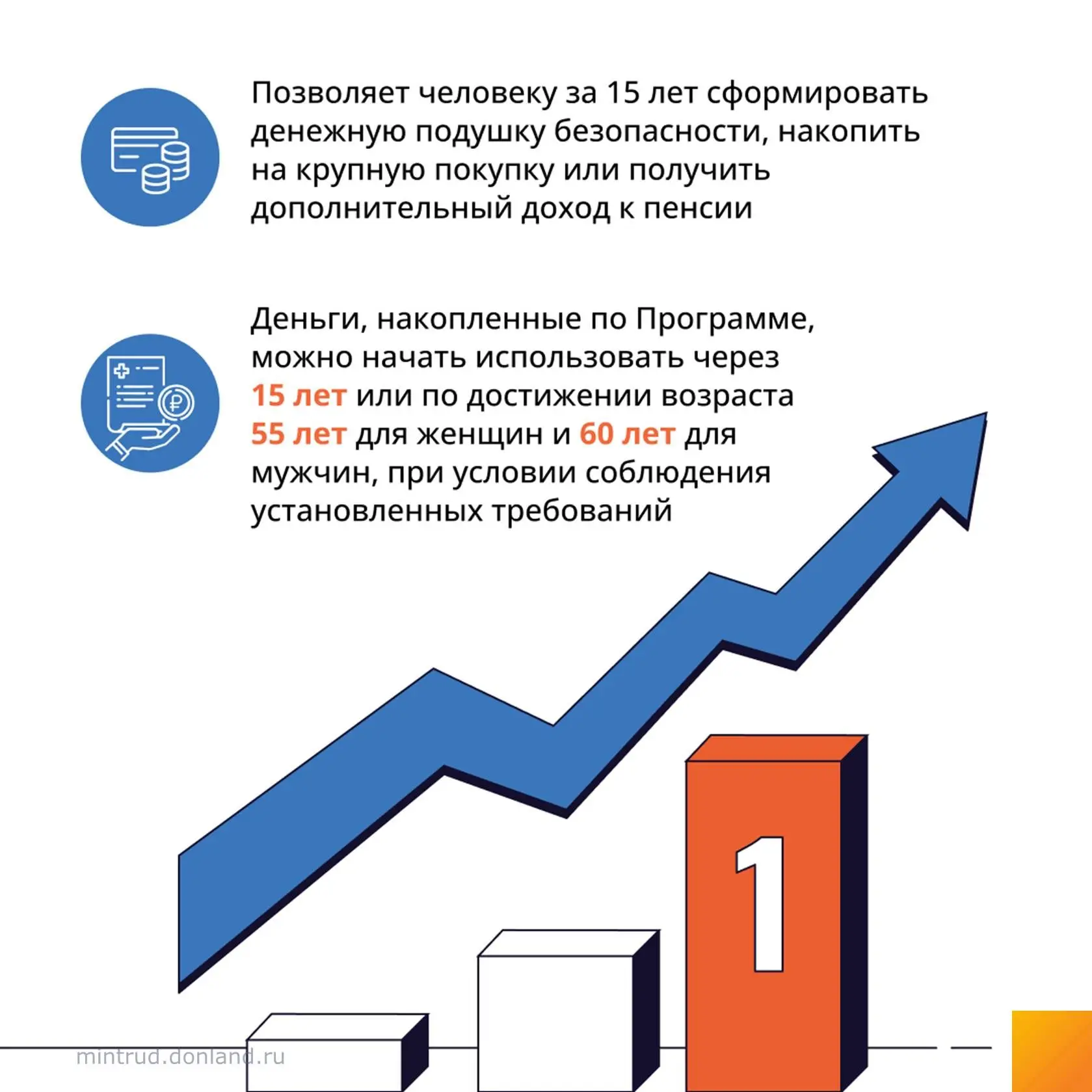 Позволяет человеку за 15 лет сформировать денежную подушку безопасности, накопить на крупную покупку или получить дополнительный доход к пенсии

Деньги, накопленные по Программе, можно начать использовать через 15 лет или по достижении возраста 55 лет для женщин и 60 лет для мужчин, при условии соблюдения установленных требований

1

mintrud.donland.ru